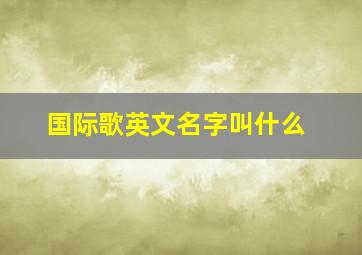 国际歌英文名字叫什么